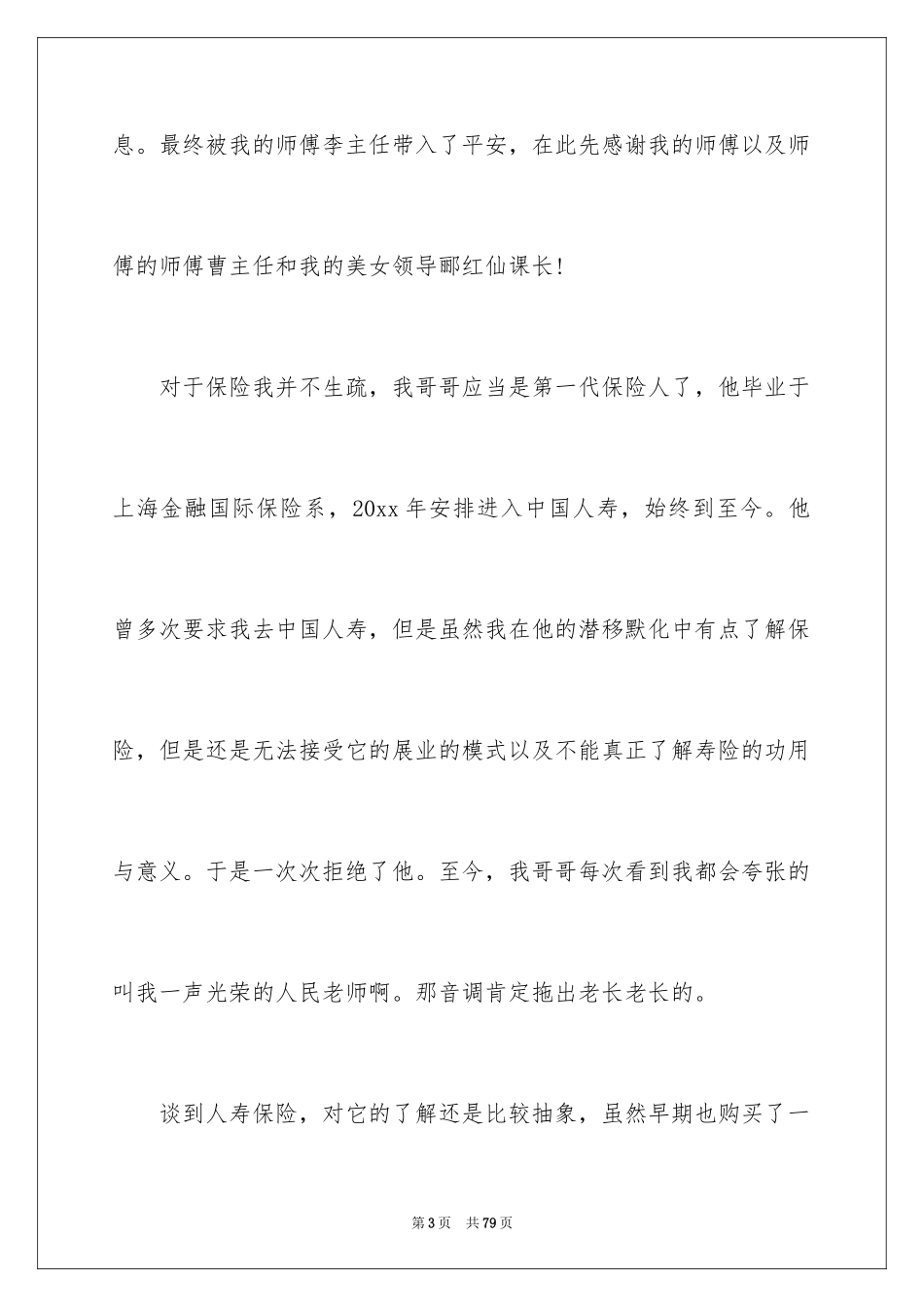 息。最终被我的师傅李主任带入了平安，在此先感谢我的师傅以及师傅的师傅曹主任和我的美女领导郦红仙课长！

对于保险我并不生疏，我哥哥应当是第一代保险人了，他毕业于上海金融国际保险系，20xx 年安排进入中国人寿，始终到至今。他曾多次要求我去中国人寿，但是虽然我在他的潜移默化中有点了解保险，但是还是无法接受它的展业的模式以及不能真正了解寿险的功用与意义。于是一次次拒绝了他。至今，我哥哥每次看到我都会夸张的叫我一声光荣的人民老师啊。那音调肯定拖出老长老长的。

谈到人寿保险，对它的了解还是比较抽象，虽然早期也购买了一

第 3 页　共 79 页